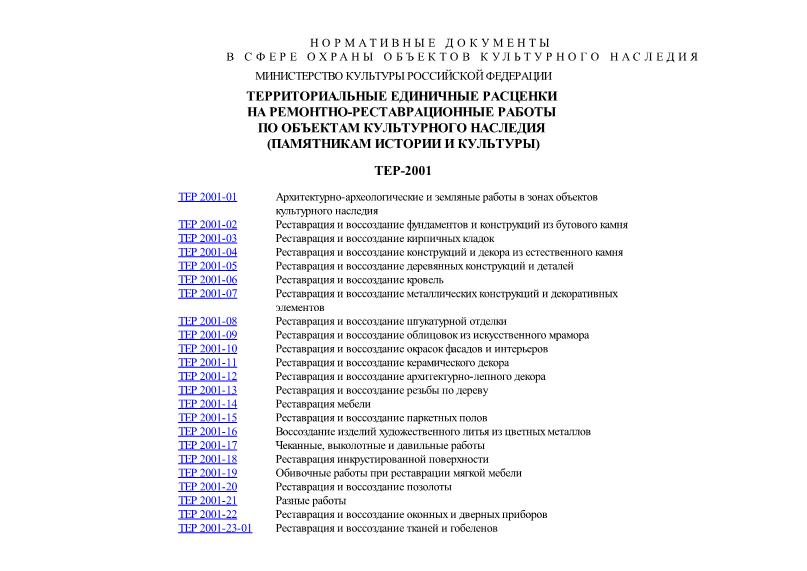 НОРМАТИВНЫЕ ДОКУМЕНТЫ
В СФЕРЕ ОХРАНЫ ОБЪЕКТОВ КУЛЬТУРНОГО НАСЛЕДИЯ

МИНИСТЕРСТВО КУЛЬТУРЫ РОССИЙСКОЙ ФЕДЕРАЦИИ

ТЕРРИТОРИАЛЬНЫЕ ЕДИНИЧНЫЕ РАСЦЕНКИ
НА РЕМОНТНО-РЕСТАВРАЦИОННЫЕ РАБОТЫ
ПО ОБЪЕКТАМ КУЛЬТУРНОГО НАСЛЕДИЯ
(ПАМЯТНИКАМ ИСТОРИИ И КУЛЬТУРЫ)

ТЕР-2001

| | |
|---|---|
| ТЕР 2001-01 | Архитектурно-археологические и земляные работы в зонах объектов культурного наследия |
| ТЕР 2001-02 | Реставрация и воссоздание фундаментов и конструкций из бутового камня |
| ТЕР 2001-03 | Реставрация и воссоздание кирпичных кладок |
| ТЕР 2001-04 | Реставрация и воссоздание конструкций и декора из естественного камня |
| ТЕР 2001-05 | Реставрация и воссоздание деревянных конструкций и деталей |
| ТЕР 2001-06 | Реставрация и воссоздание кровель |
| ТЕР 2001-07 | Реставрация и воссоздание металлических конструкций и декоративных элементов |
| ТЕР 2001-08 | Реставрация и воссоздание штукатурной отделки |
| ТЕР 2001-09 | Реставрация и воссоздание облицовок из искусственного мрамора |
| ТЕР 2001-10 | Реставрация и воссоздание окрасок фасадов и интерьеров |
| ТЕР 2001-11 | Реставрация и воссоздание керамического декора |
| ТЕР 2001-12 | Реставрация и воссоздание архитектурно-лепного декора |
| ТЕР 2001-13 | Реставрация и воссоздание резьбы по дереву |
| ТЕР 2001-14 | Реставрация мебели |
| ТЕР 2001-15 | Реставрация и воссоздание паркетных полов |
| ТЕР 2001-16 | Воссоздание изделий художественного литья из цветных металлов |
| ТЕР 2001-17 | Чеканные, выколотные и давильные работы |
| ТЕР 2001-18 | Реставрация инкрустированной поверхности |
| ТЕР 2001-19 | Обивочные работы при реставрации мягкой мебели |
| ТЕР 2001-20 | Реставрация и воссоздание позолоты |
| ТЕР 2001-21 | Разные работы |
| ТЕР 2001-22 | Реставрация и воссоздание оконных и дверных приборов |
| ТЕР 2001-23-01 | Реставрация и воссоздание тканей и гобеленов |